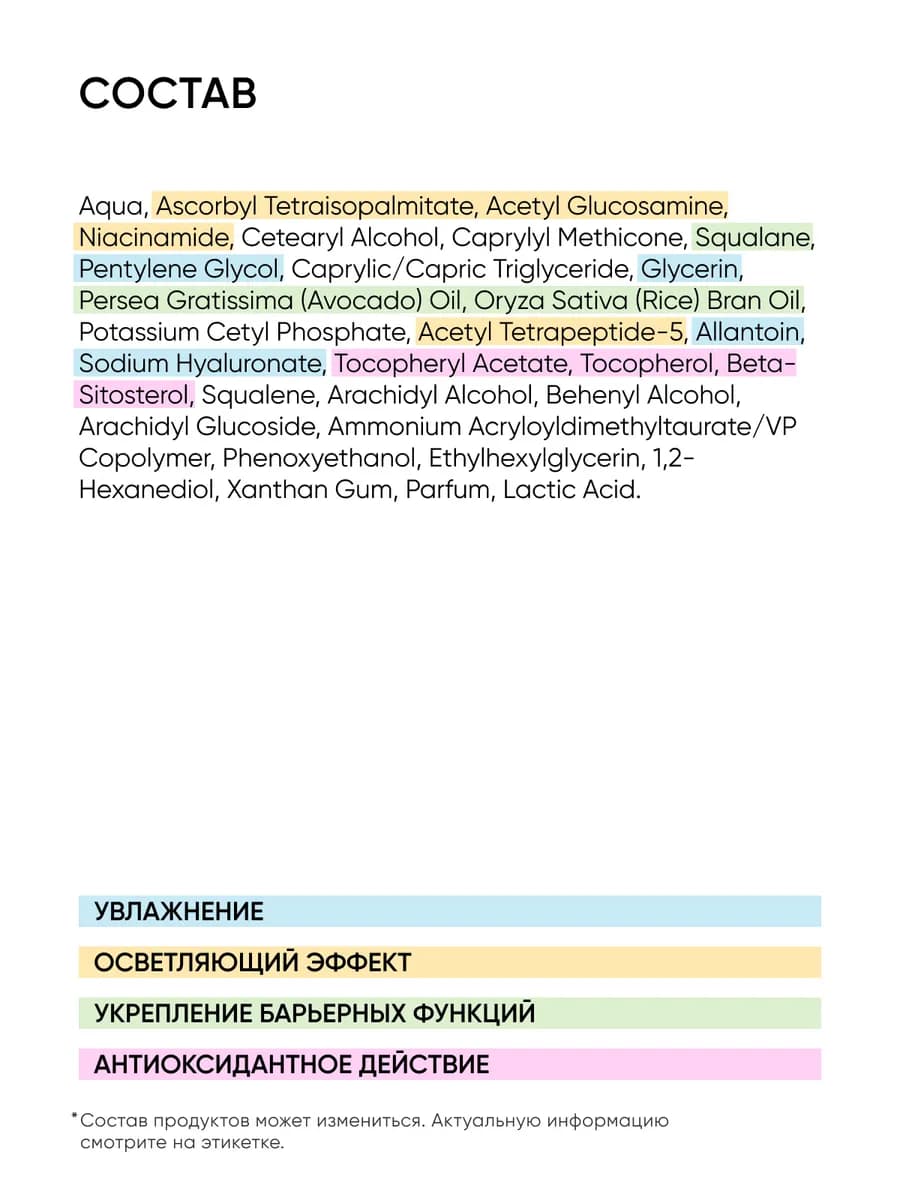 СОСТАВ

Aqua, Ascorbyl Tetraisopalmitate, Acetyl Glucosamine, Niacinamide, Cetearyl Alcohol, Caprylyl Methicone, Squalane, Pentylene Glycol, Caprylic/Capric Triglyceride, Glycerin, Persea Gratissima (Avocado) Oil, Oryza Sativa (Rice) Bran Oil, Potassium Cetyl Phosphate, Acetyl Tetrapeptide-5, Allantoin, Sodium Hyaluronate, Tocopheryl Acetate, Tocopherol, Beta-Sitosterol, Squalene, Arachidyl Alcohol, Behenyl Alcohol, Arachidyl Glucoside, Ammonium Acryloyldimethyltaurate/VP Copolymer, Phenoxyethanol, Ethylhexylglycerin, 1,2-Hexanediol, Xanthan Gum, Parfum, Lactic Acid.

УВЛАЖНЕНИЕ

ОСВЕТЛЯЮЩИЙ ЭФФЕКТ

УКРЕПЛЕНИЕ БАРЬЕРНЫХ ФУНКЦИЙ

АНТИОКСИДАНТНОЕ ДЕЙСТВИЕ

*Состав продуктов может измениться. Актуальную информацию смотрите на этикетке.